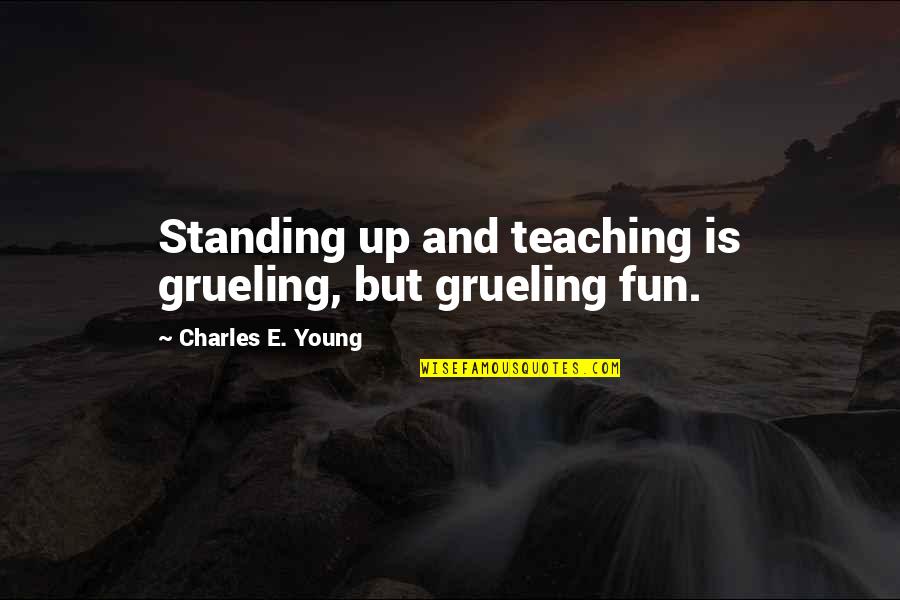 Standing up and teaching is grueling, but grueling fun.

~ Charles E. Young

WISEFAMOUSQUOTES.COM